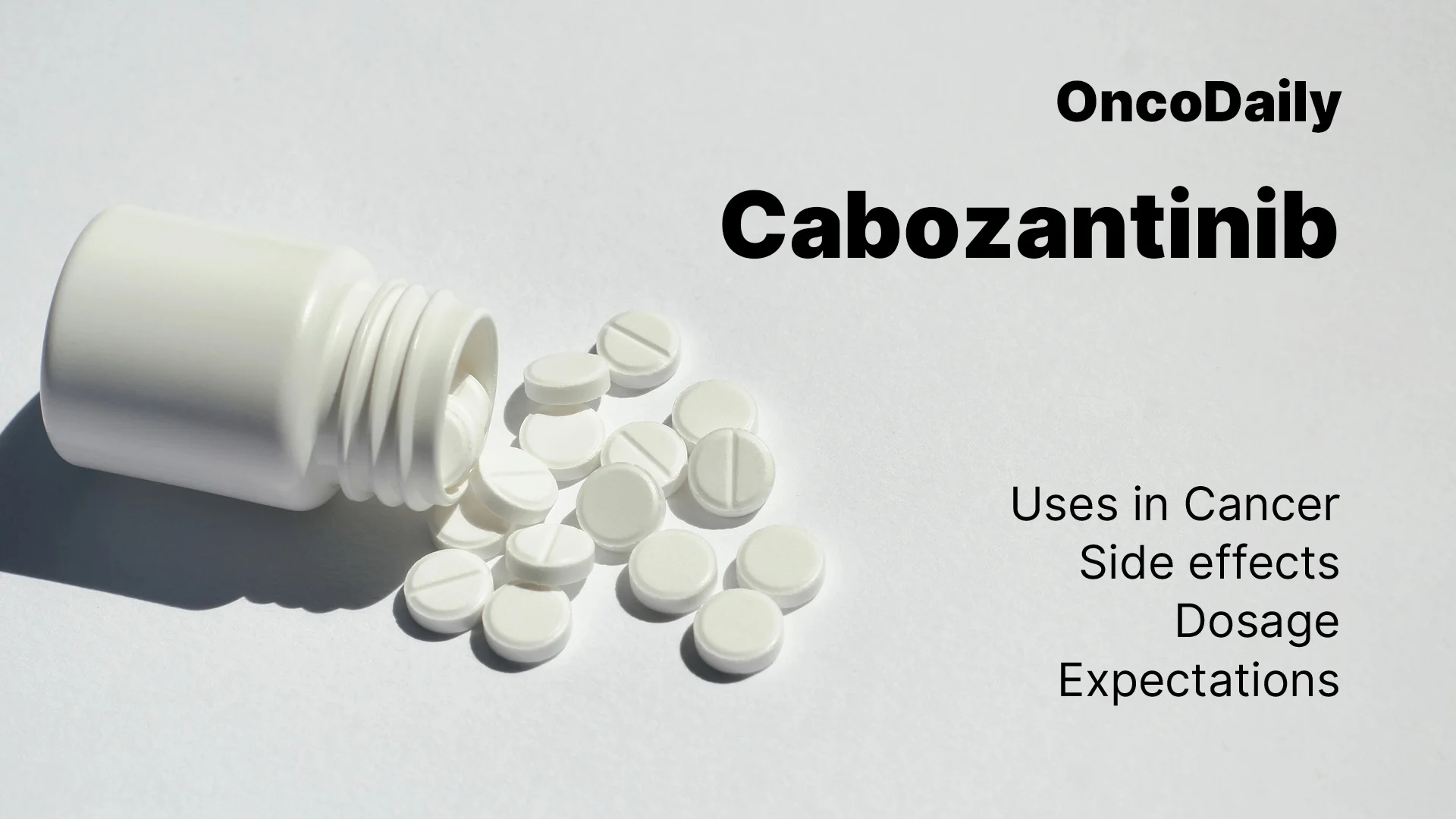 OncoDaily

Cabozantinib

Uses in Cancer
Side effects
Dosage
Expectations